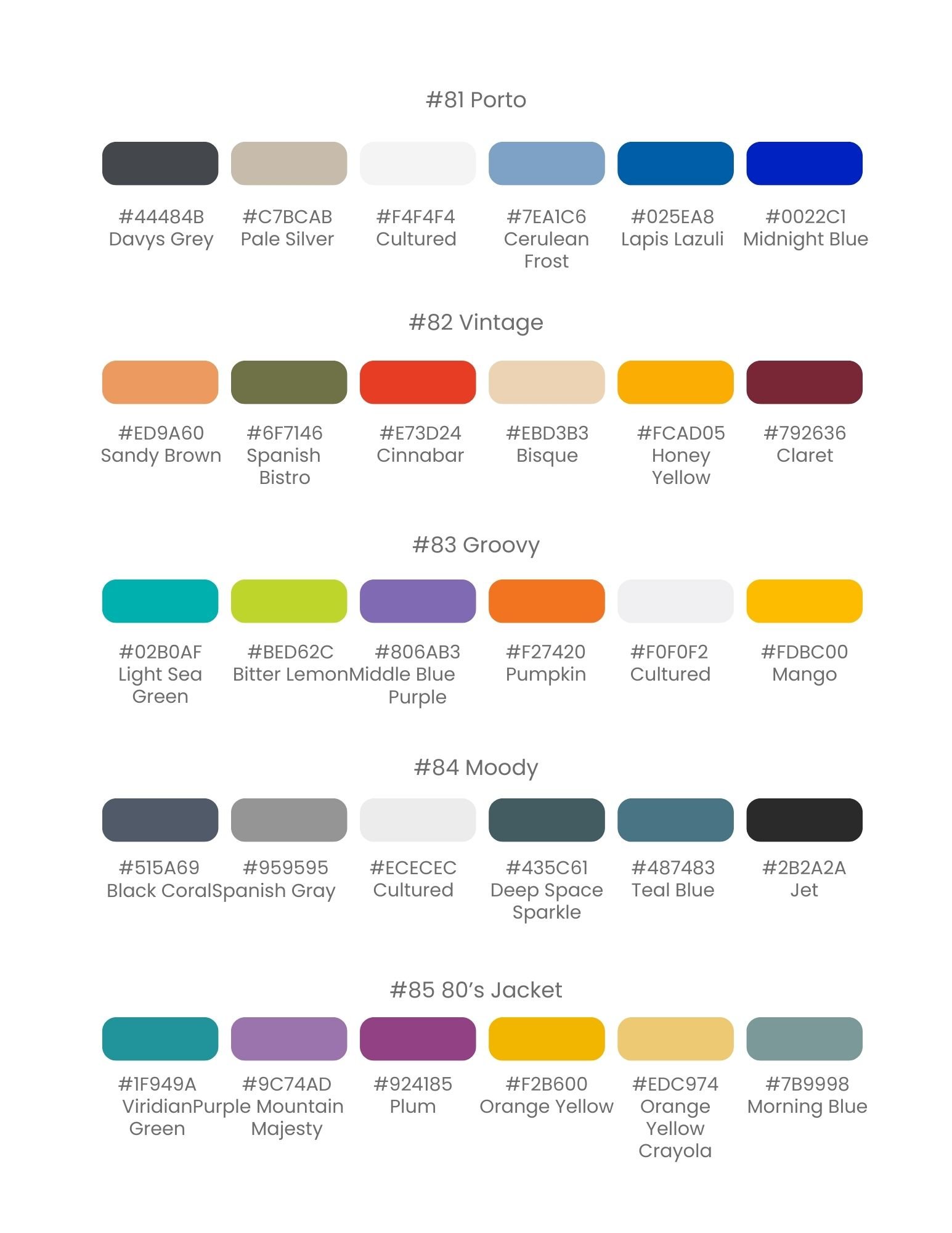 #81 Porto

#44484B
Davys Grey

#C7BCAB
Pale Silver

#F4F4F4
Cultured

#7EA1C6
Cerulean Frost

#025EA8
Lapis Lazuli

#0022C1
Midnight Blue

#82 Vintage

#ED9A60
Sandy Brown

#6F7146
Spanish Bistro

#E73D24
Cinnabar

#EBD3B3
Bisque

#FCAD05
Honey Yellow

#792636
Claret

#83 Groovy

#02B0AF
Light Sea Green

#BED62C
Bitter Lemon

#806AB3
Middle Blue Purple

#F27420
Pumpkin

#F0F0F2
Cultured

#FDBC00
Mango

#84 Moody

#515A69
Black Coral

#959595
Spanish Gray

#ECECEC
Cultured

#435C61
Deep Space Sparkle

#487483
Teal Blue

#2B2A2A
Jet

#85 80's Jacket

#1F949A
Viridian Green

#9C74AD
Purple Mountain Majesty

#924185
Plum

#F2B600
Orange Yellow

#EDC974
Orange Yellow Crayola

#7B9998
Morning Blue